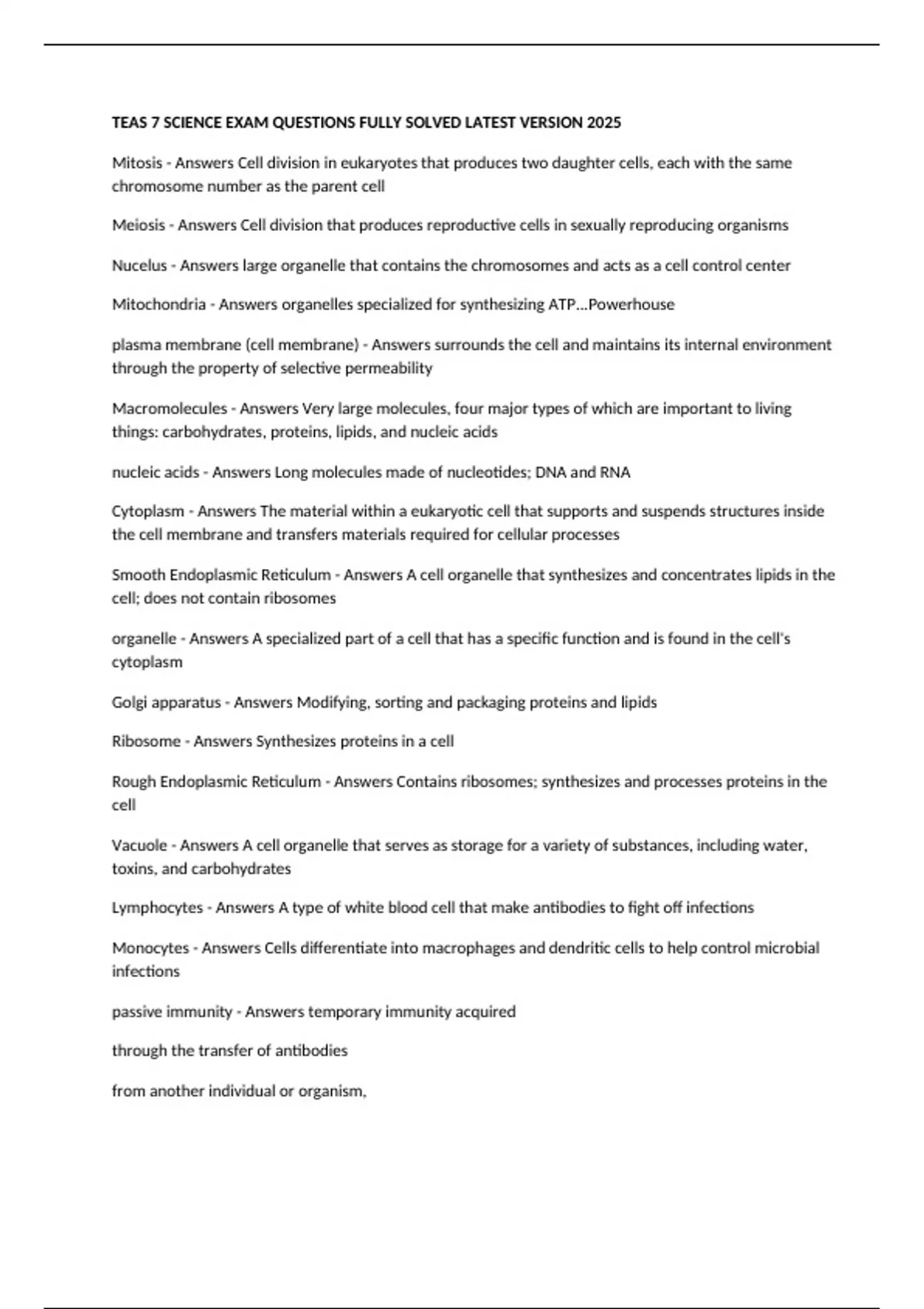 TEAS 7 SCIENCE EXAM QUESTIONS FULLY SOLVED LATEST VERSION 2025

Mitosis - Answers Cell division in eukaryotes that produces two daughter cells, each with the same chromosome number as the parent cell

Meiosis - Answers Cell division that produces reproductive cells in sexually reproducing organisms

Nucelus - Answers large organelle that contains the chromosomes and acts as a cell control center

Mitochondria - Answers organelles specialized for synthesizing ATP...Powerhouse

plasma membrane (cell membrane) - Answers surrounds the cell and maintains its internal environment through the property of selective permeability

Macromolecules - Answers Very large molecules, four major types of which are important to living things: carbohydrates, proteins, lipids, and nucleic acids

nucleic acids - Answers Long molecules made of nucleotides; DNA and RNA

Cytoplasm - Answers The material within a eukaryotic cell that supports and suspends structures inside the cell membrane and transfers materials required for cellular processes

Smooth Endoplasmic Reticulum - Answers A cell organelle that synthesizes and concentrates lipids in the cell; does not contain ribosomes

organelle - Answers A specialized part of a cell that has a specific function and is found in the cell's cytoplasm

Golgi apparatus - Answers Modifying, sorting and packaging proteins and lipids

Ribosome - Answers Synthesizes proteins in a cell

Rough Endoplasmic Reticulum - Answers Contains ribosomes; synthesizes and processes proteins in the cell

Vacuole - Answers A cell organelle that serves as storage for a variety of substances, including water, toxins, and carbohydrates

Lymphocytes - Answers A type of white blood cell that make antibodies to fight off infections

Monocytes - Answers Cells differentiate into macrophages and dendritic cells to help control microbial infections

passive immunity - Answers temporary immunity acquired

through the transfer of antibodies

from another individual or organism,